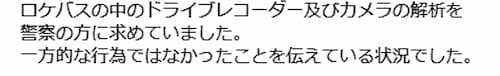 ロケバスの中のドライブレコーダー及びカメラの解析を警察の方に求めていました。
一方的な行為ではなかったことを伝えている状況でした。